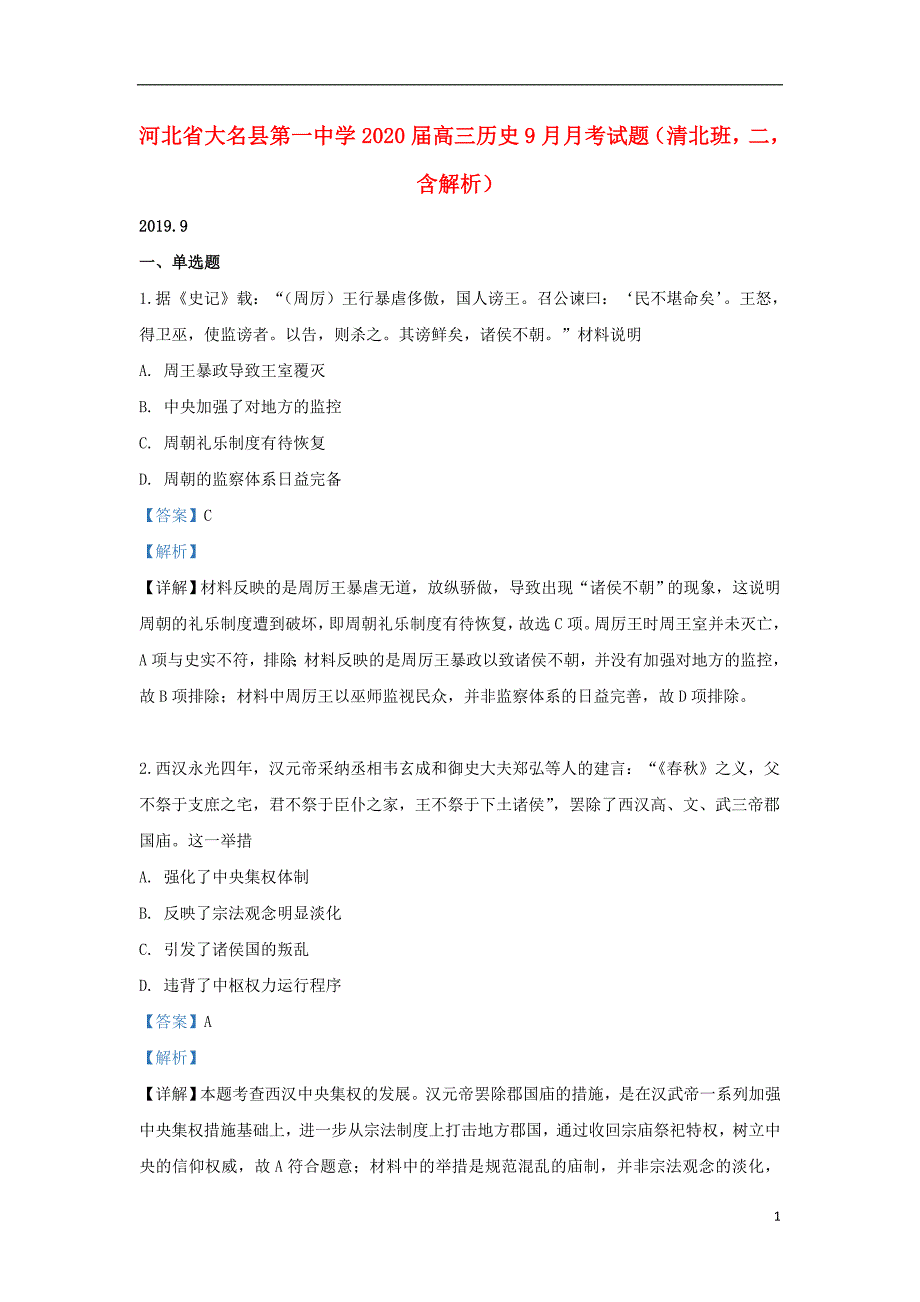 河北省大名县第一中学2020届高三历史9月月考试题（清北班，二，含解析）

2019.9

一、单选题

1.据《史记》载：“（周厉）王行暴虐侈傲，国人谤王。召公谏曰：‘民不堪命矣’。王怒，得卫巫，使监谤者。以告，则杀之。其谤鲜矣，诸侯不朝。”材料说明

A. 周王暴政导致王室覆灭

B. 中央加强了对地方的监控

C. 周朝礼乐制度有待恢复

D. 周朝的监察体系日益完备

【答案】C

【解析】

【详解】材料反映的是周厉王暴虐无道，放纵骄傲，导致出现“诸侯不朝”的现象，这说明周朝的礼乐制度遭到破坏，即周朝礼乐制度有待恢复，故选C项。周厉王时周王室并未灭亡，A项与史实不符，排除；材料反映的是周厉王暴政以致诸侯不朝，并没有加强对地方的监控，故B项排除；材料中周厉王以巫师监视民众，并非监察体系的日益完善，故D项排除。

2.西汉永光四年，汉元帝采纳丞相韦玄成和御史大夫郑弘等人的建言：“《春秋》之义，父不祭于支庶之宅，君不祭于臣仆之家，王不祭于下土诸侯”，罢除了西汉高、文、武三帝郡国庙。这一举措

A. 强化了中央集权体制

B. 反映了宗法观念明显淡化

C. 引发了诸侯国的叛乱

D. 违背了中枢权力运行程序

【答案】A

【解析】

【详解】本题考查西汉中央集权的发展。汉元帝罢除郡国庙的措施，是在汉武帝一系列加强中央集权措施基础上，进一步从宗法制度上打击地方郡国，通过收回宗庙祭祀特权，树立中央的信仰权威，故A符合题意；材料中的举措是规范混乱的庙制，并非宗法观念的淡化，

1